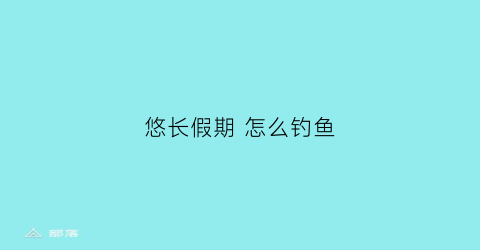 悠长假期 怎么钓鱼

部落